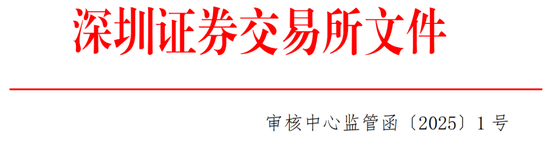 深圳证券交易所文件

审核中心监管函〔2025〕1号